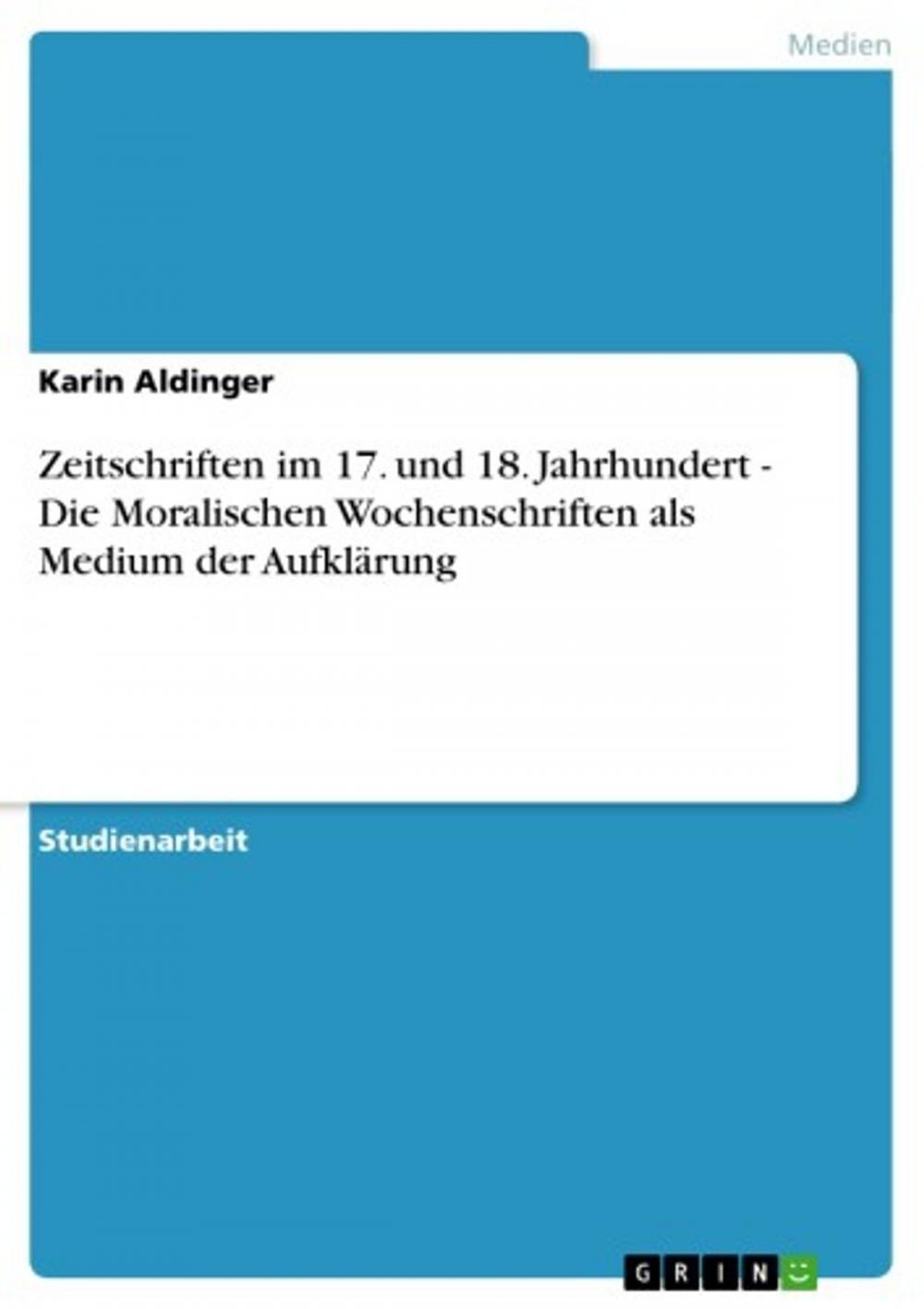 Medien

Karin Aldinger

Zeitschriften im 17. und 18. Jahrhundert - Die Moralischen Wochenschriften als Medium der Aufklärung

Studienarbeit

GRIN